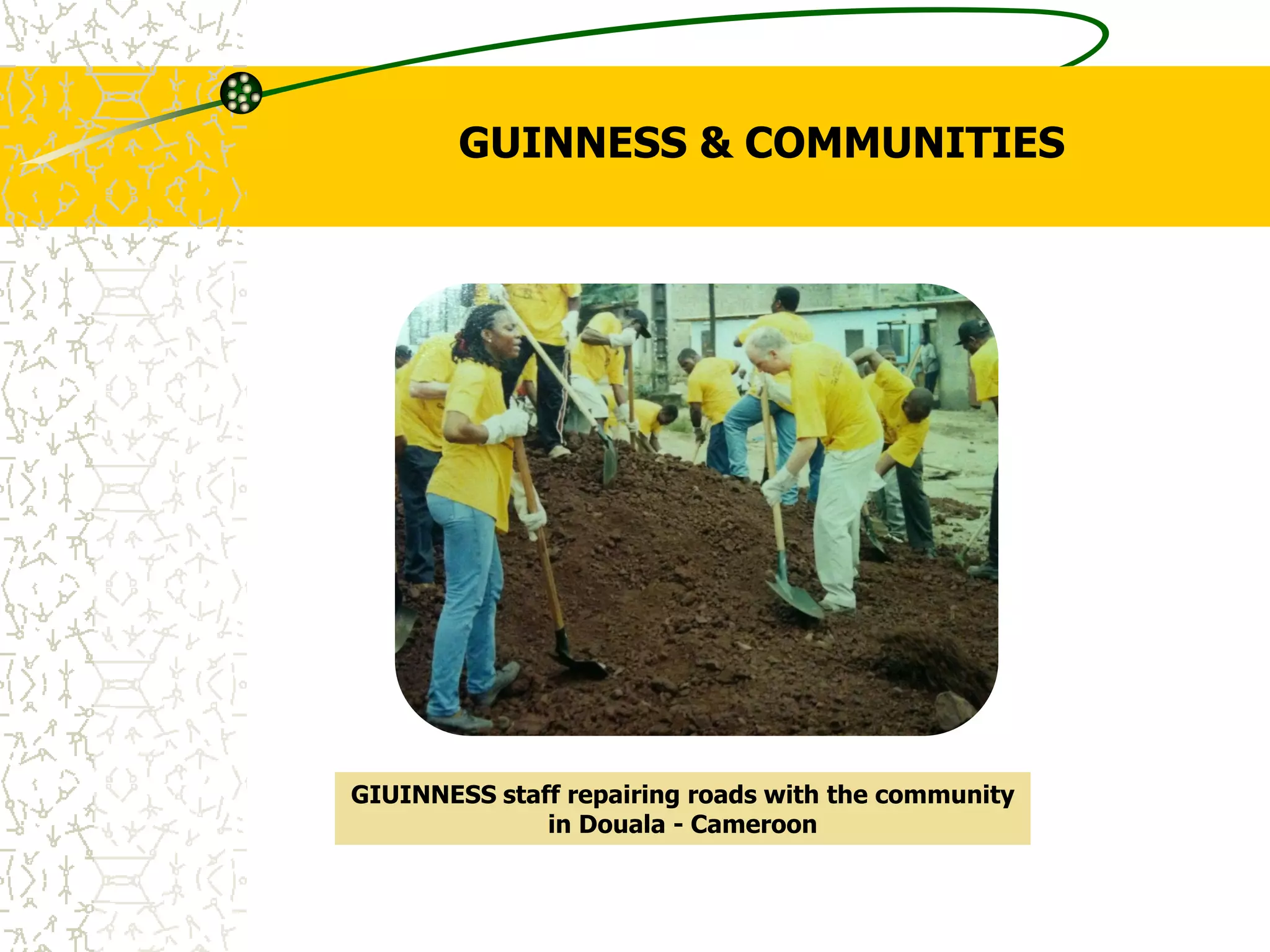 GUINNESS & COMMUNITIES

GIUINNESS staff repairing roads with the community in Douala - Cameroon